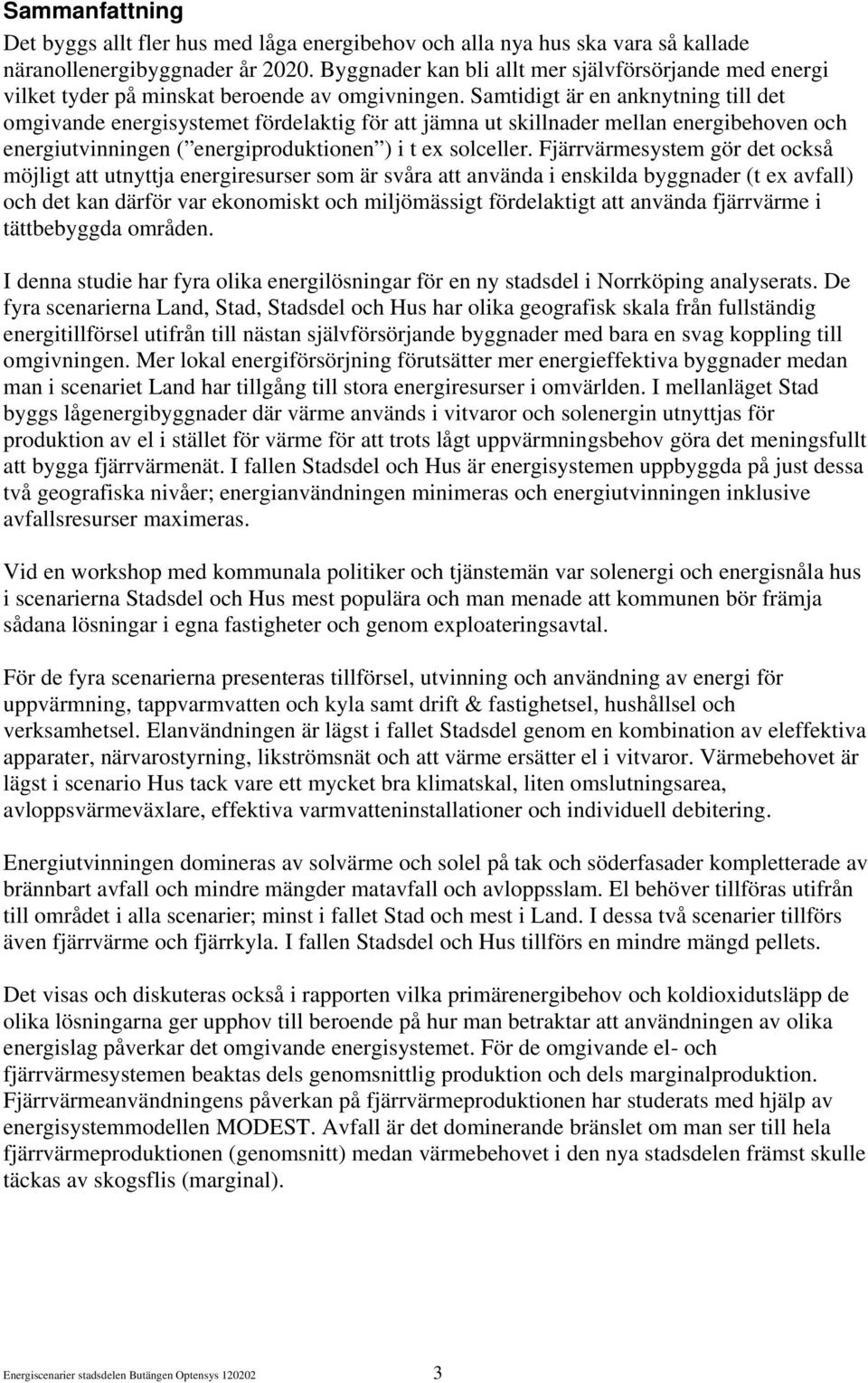 Sammanfattning

Det byggs allt fler hus med låga energibehov och alla nya hus ska vara så kallade näranollenergibyggnader år 2020. Byggnader kan bli allt mer självförsörjande med energi vilket tyder på minskat beroende av omgivningen. Samtidigt är en anknytning till det omgivande energisystemet fördelaktig för att jämna ut skillnader mellan energibehoven och energiutvinningen (”energiproduktionen”) i t ex solceller. Fjärrvärmesystem gör det också möjligt att utnyttja energiresurser som är svåra att använda i enskilda byggnader (t ex avfall) och det kan därför var ekonomiskt och miljömässigt fördelaktigt att använda fjärrvärme i tättbebyggda områden.

I denna studie har fyra olika energilösningar för en ny stadsdel i Norrköping analyserats. De fyra scenarierna Land, Stad, Stadsdel och Hus har olika geografisk skala från fullständig energitillförsel utifrån till nästan självförsörjande byggnader med bara en svag koppling till omgivningen. Mer lokal energiförsörjning förutsätter mer energieffektiva byggnader medan man i scenariet Land har tillgång till stora energiresurser i omvärlden. I mellanläget Stad byggs lågenergibyggnader där värme används i vitvaror och solenergin utnyttjas för produktion av el i stället för värme för att trots lågt uppvärmningsbehov göra det meningsfullt att bygga fjärrvärmenät. I fallen Stadsdel och Hus är energisystemen uppbyggda på just dessa två geografiska nivåer; energianvändningen minimeras och energiutvinningen inklusive avfallsresurser maximeras.

Vid en workshop med kommunala politiker och tjänstemän var solenergi och energisnåla hus i scenarierna Stadsdel och Hus mest populära och man menade att kommunen bör främja sådana lösningar i egna fastigheter och genom exploateringsavtal.

För de fyra scenarierna presenteras tillförsel, utvinning och användning av energi för uppvärmning, tappvarmvatten och kyla samt drift & fastighetsel, hushållsel och verksamhetsel. Elanvändningen är lägst i fallet Stadsdel genom en kombination av eleffektiva apparater, närvarostyrning, likströmsnät och att värme ersätter el i vitvaror. Värmebehovet är lägst i scenario Hus tack vare ett mycket bra klimatskal, liten omslutningsarea, avloppsvärmeväxlare, effektiva varmvatteninstallationer och individuell debitering.

Energiutvinningen domineras av solvärme och solel på tak och söderfasader kompletterade av brännbart avfall och mindre mängder matavfall och avloppsslam. El behöver tillföras utifrån till området i alla scenarier; minst i fallet Stad och mest i Land. I dessa två scenarier tillförs även fjärrvärme och fjärrkyla. I fallen Stadsdel och Hus tillförs en mindre mängd pellets.

Det visas och diskuteras också i rapporten vilka primärenergibehov och koldioxidutsläpp de olika lösningarna ger upphov till beroende på hur man betraktar att användningen av olika energislag påverkar det omgivande energisystemet. För de omgivande el- och fjärrvärmesystemen beaktas dels genomsnittlig produktion och dels marginalproduktion. Fjärrvärmeanvändningens påverkan på fjärrvärmeproduktionen har studerats med hjälp av energisystemmodellen MODEST. Avfall är det dominerande bränslet om man ser till hela fjärrvärmeproduktionen (genomsnitt) medan värmebehovet i den nya stadsdelen främst skulle täckas av skogsflis (marginal).

Energiscenarier stadsdelen Butängen Optensys 120202 3